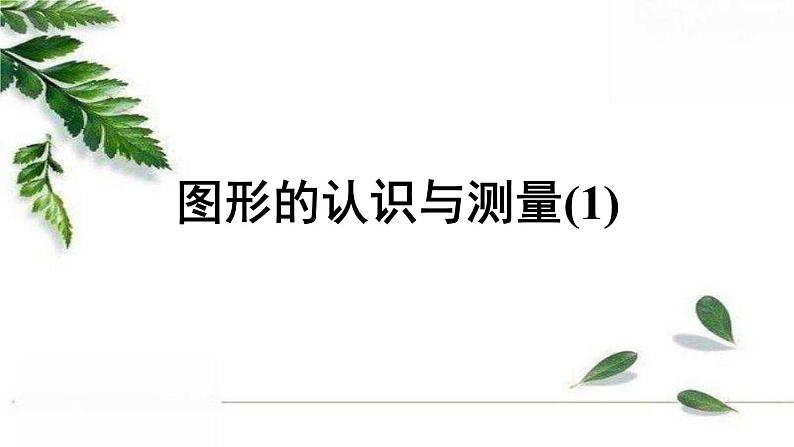 图形的认识与测量(1)